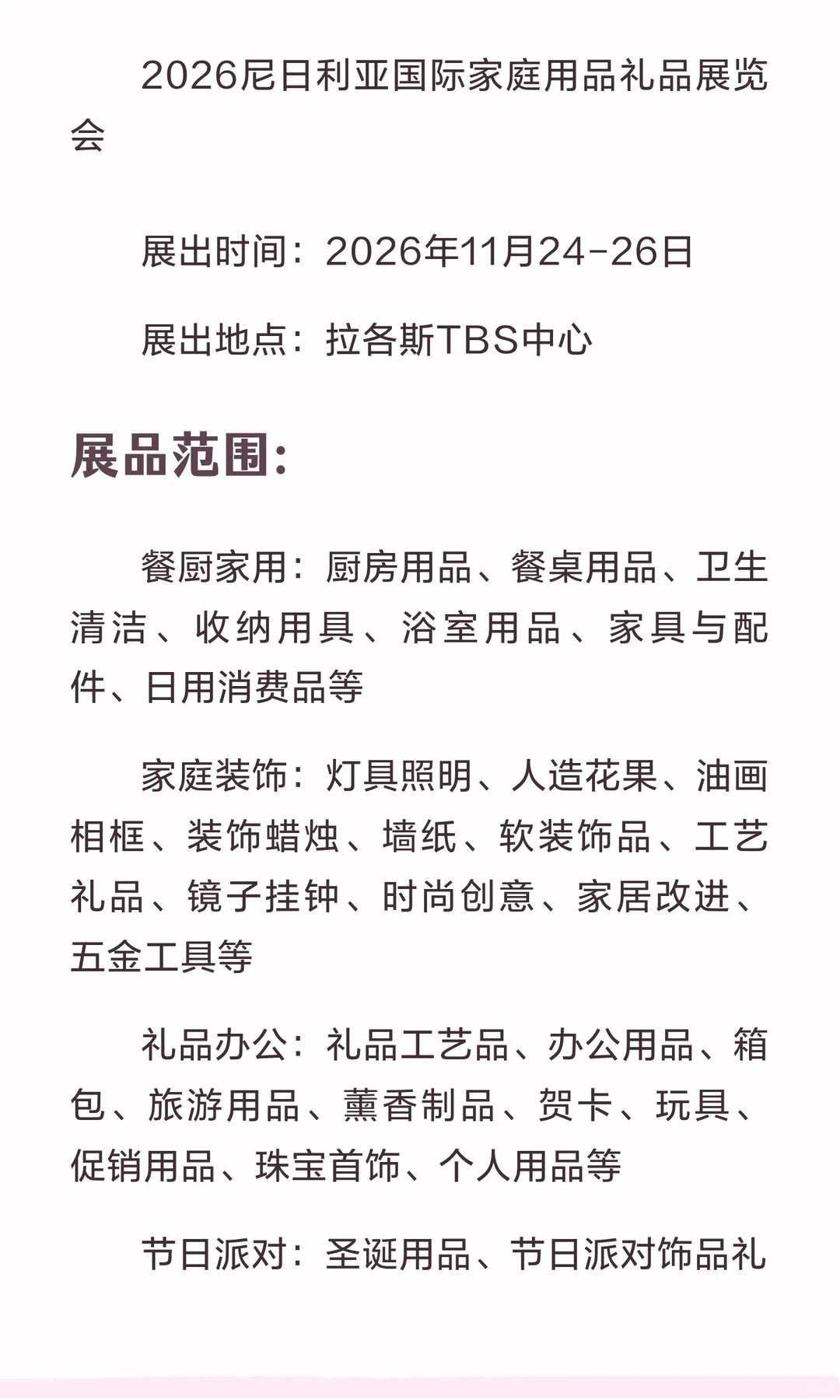 2026尼日利亚国际家庭用品礼品展览会

展出时间：2026年11月24-26日

展出地点：拉各斯TBS中心

展品范围：

餐厨家用：厨房用品、餐桌用品、卫生清洁、收纳用具、浴室用品、家具与配件、日用消费品等

家庭装饰：灯具照明、人造花果、油画相框、装饰蜡烛、墙纸、软装饰品、工艺礼品、镜子挂钟、时尚创意、家居改进、五金工具等

礼品办公：礼品工艺品、办公用品、箱包、旅游用品、薰香制品、贺卡、玩具、促销用品、珠宝首饰、个人用品等

节日派对：圣诞用品、节日派对饰品礼